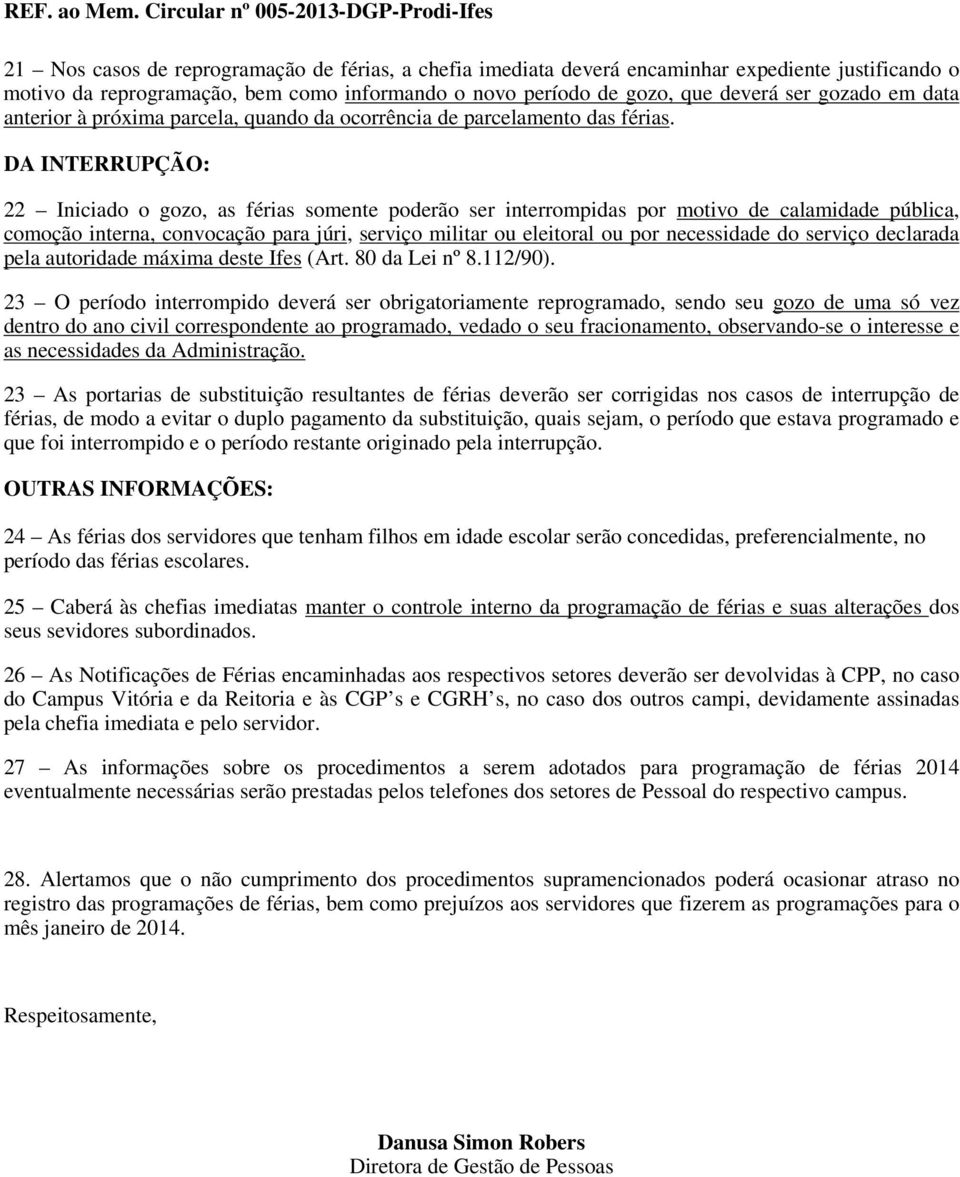 REF. ao Mem. Circular nº 005-2013-DGP-Prodi-Ifes

21 – Nos casos de reprogramação de férias, a chefia imediata deverá encaminhar expediente justificando o motivo da reprogramação, bem como informando o novo período de gozo, que deverá ser gozado em data anterior à próxima parcela, quando da ocorrência de parcelamento das férias.

DA INTERRUPÇÃO:

22 – Iniciado o gozo, as férias somente poderão ser interrompidas por motivo de calamidade pública, comoção interna, convocação para júri, serviço militar ou eleitoral ou por necessidade do serviço declarada pela autoridade máxima deste Ifes (Art. 80 da Lei nº 8.112/90).

23 – O período interrompido deverá ser obrigatoriamente reprogramado, sendo seu gozo de uma só vez dentro do ano civil correspondente ao programado, vedado o seu fracionamento, observando-se o interesse e as necessidades da Administração.

23 – As portarias de substituição resultantes de férias deverão ser corrigidas nos casos de interrupção de férias, de modo a evitar o duplo pagamento da substituição, quais sejam, o período que estava programado e que foi interrompido e o período restante originado pela interrupção.

OUTRAS INFORMAÇÕES:

24 – As férias dos servidores que tenham filhos em idade escolar serão concedidas, preferencialmente, no período das férias escolares.

25 – Caberá às chefias imediatas manter o controle interno da programação de férias e suas alterações dos seus sevidores subordinados.

26 – As Notificações de Férias encaminhadas aos respectivos setores deverão ser devolvidas à CPP, no caso do Campus Vitória e da Reitoria e às CGP’s e CGRH’s, no caso dos outros campi, devidamente assinadas pela chefia imediata e pelo servidor.

27 – As informações sobre os procedimentos a serem adotados para programação de férias 2014 eventualmente necessárias serão prestadas pelos telefones dos setores de Pessoal do respectivo campus.

28. Alertamos que o não cumprimento dos procedimentos supramencionados poderá ocasionar atraso no registro das programações de férias, bem como prejuízos aos servidores que fizerem as programações para o mês janeiro de 2014.

Respeitosamente,

Danusa Simon Robers
Diretora de Gestão de Pessoas